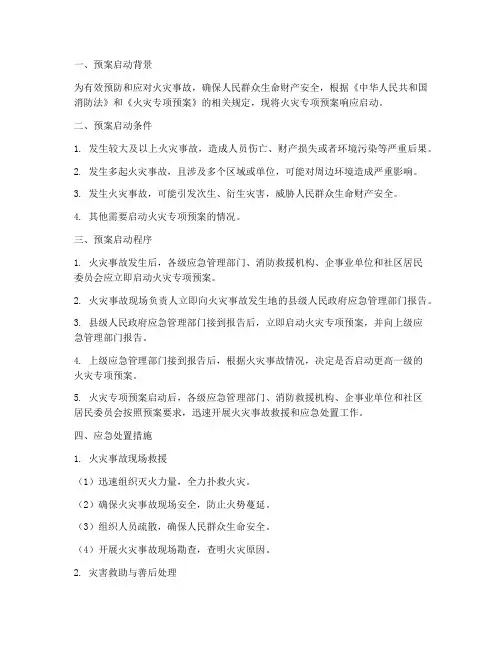 一、预案启动背景

为有效预防和应对火灾事故，确保人民群众生命财产安全，根据《中华人民共和国消防法》和《火灾专项预案》的相关规定，现将火灾专项预案响应启动。

二、预案启动条件

1. 发生较大及以上火灾事故，造成人员伤亡、财产损失或者环境污染等严重后果。

2. 发生多起火灾事故，且涉及多个区域或单位，可能对周边环境造成严重影响。

3. 发生火灾事故，可能引发次生、衍生灾害，威胁人民群众生命财产安全。

4. 其他需要启动火灾专项预案的情况。

三、预案启动程序

1. 火灾事故发生后，各级应急管理部门、消防救援机构、企事业单位和社区居民委员会应立即启动火灾专项预案。

2. 火灾事故现场负责人立即向火灾事故发生地的县级人民政府应急管理部门报告。

3. 县级人民政府应急管理部门接到报告后，立即启动火灾专项预案，并向上级应急管理部门报告。

4. 上级应急管理部门接到报告后，根据火灾事故情况，决定是否启动更高一级的火灾专项预案。

5. 火灾专项预案启动后，各级应急管理部门、消防救援机构、企事业单位和社区居民委员会按照预案要求，迅速开展火灾事故救援和应急处置工作。

四、应急处置措施

1. 火灾事故现场救援

（1）迅速组织灭火力量，全力扑救火灾。

（2）确保火灾事故现场安全，防止火势蔓延。

（3）组织人员疏散，确保人民群众生命安全。

（4）开展火灾事故现场勘查，查明火灾原因。

2. 灾害救助与善后处理